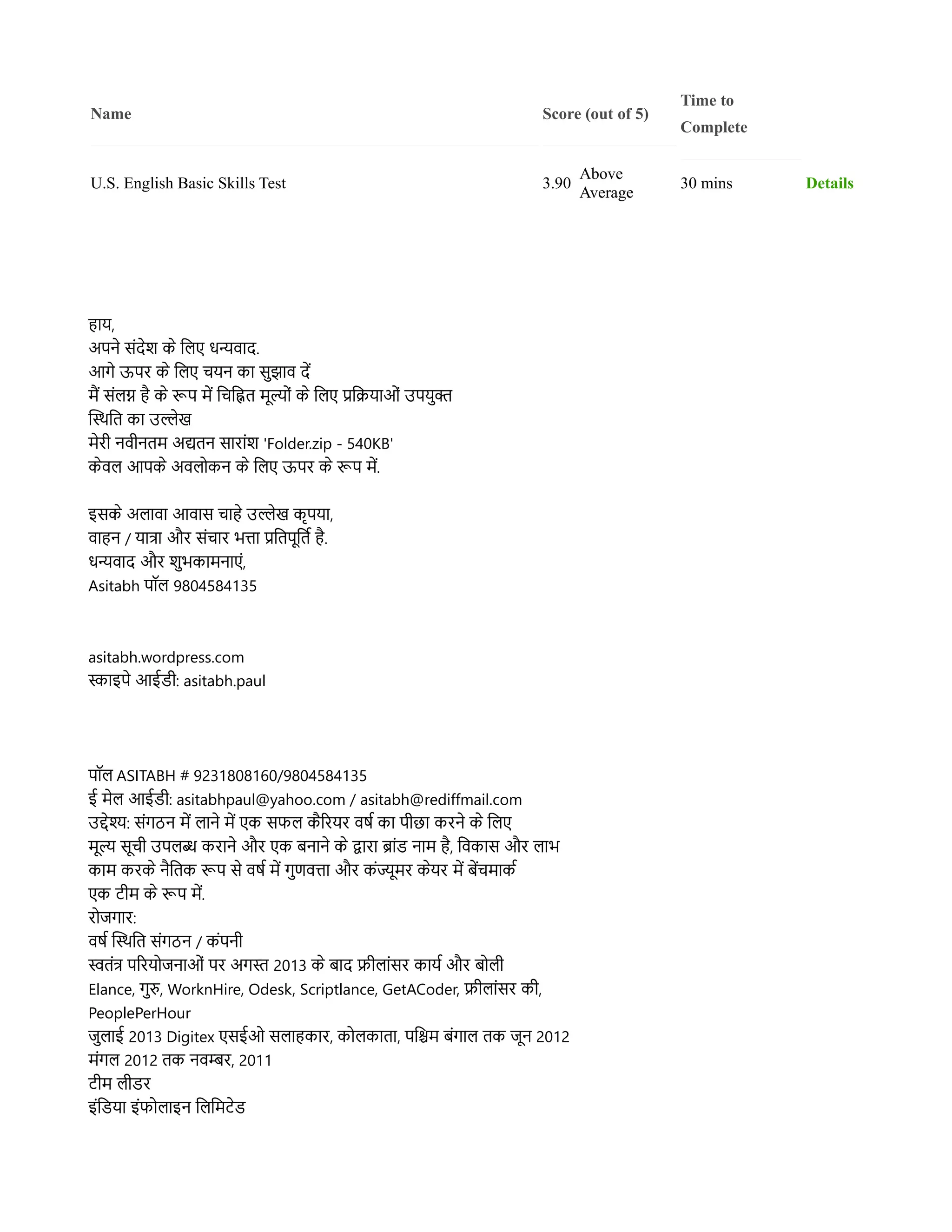 | Name | Score (out of 5) | Time to Complete | |
|---|---|---|---|
| U.S. English Basic Skills Test | 3.90 Above Average | 30 mins | Details |

हाय,
अपने संदेश के लिए धन्यवाद.
आगे ऊपर के लिए चयन का सुझाव दें
मैं संलग्न है के रूप में चिह्नित मूल्यों के लिए प्रक्रियाओं उपयुक्त स्थिति का उल्लेख
मेरी नवीनतम अद्यतन सारांश 'Folder.zip - 540KB'
केवल आपके अवलोकन के लिए ऊपर के रूप में.

इसके अलावा आवास चाहे उल्लेख कृपया,
वाहन / यात्रा और संचार भत्ता प्रतिपूर्ति है.
धन्यवाद और शुभकामनाएं,
Asitabh पॉल 9804584135

asitabh.wordpress.com
स्काइपे आईडी: asitabh.paul

पॉल ASITABH # 9231808160/9804584135
ई मेल आईडी: asitabhpaul@yahoo.com / asitabh@rediffmail.com
उद्देश्य: संगठन में लाने में एक सफल कैरियर वर्ष का पीछा करने के लिए मूल्य सूची उपलब्ध कराने और एक बनाने के द्वारा ब्रांड नाम है, विकास और लाभ काम करके नैतिक रूप से वर्ष में गुणवत्ता और कंज्यूमर केयर में बेंचमार्क एक टीम के रूप में.
रोजगार:
वर्ष स्थिति संगठन / कंपनी
स्वतंत्र परियोजनाओं पर अगस्त 2013 के बाद फ्रीलांसर कार्य और बोली
Elance, गुरु, WorknHire, Odesk, Scriptlance, GetACoder, फ्रीलांसर की, PeoplePerHour
जुलाई 2013 Digitex एसईओ सलाहकार, कोलकाता, पश्चिम बंगाल तक जून 2012
मंगल 2012 तक नवम्बर, 2011
टीम लीडर
इंडिया इंफोलाइन लिमिटेड